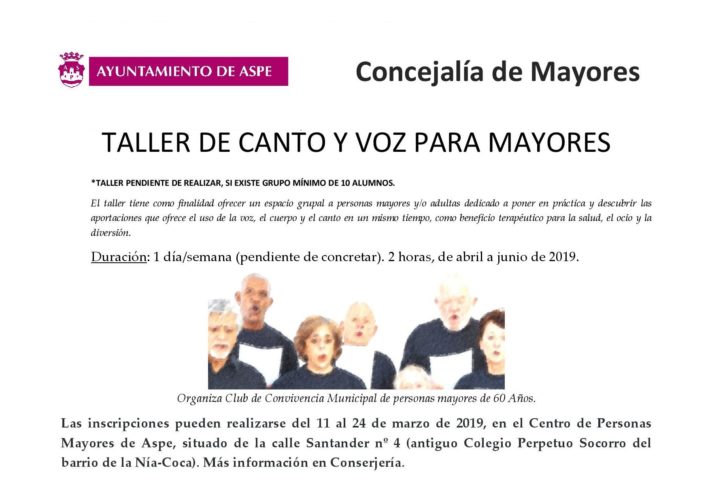 AYUNTAMIENTO DE ASPE

Concejalía de Mayores

TALLER DE CANTO Y VOZ PARA MAYORES

*TALLER PENDIENTE DE REALIZAR, SI EXISTE GRUPO MÍNIMO DE 10 ALUMNOS.

El taller tiene como finalidad ofrecer un espacio grupal a personas mayores y/o adultas dedicado a poner en práctica y descubrir las aportaciones que ofrece el uso de la voz, el cuerpo y el canto en un mismo tiempo, como beneficio terapéutico para la salud, el ocio y la diversión.

Duración: 1 día/semana (pendiente de concretar). 2 horas, de abril a junio de 2019.

Organiza Club de Convivencia Municipal de personas mayores de 60 Años.

Las inscripciones pueden realizarse del 11 al 24 de marzo de 2019, en el Centro de Personas Mayores de Aspe, situado de la calle Santander nº 4 (antiguo Colegio Perpetuo Socorro del barrio de la Nía-Coca). Más información en Conserjería.